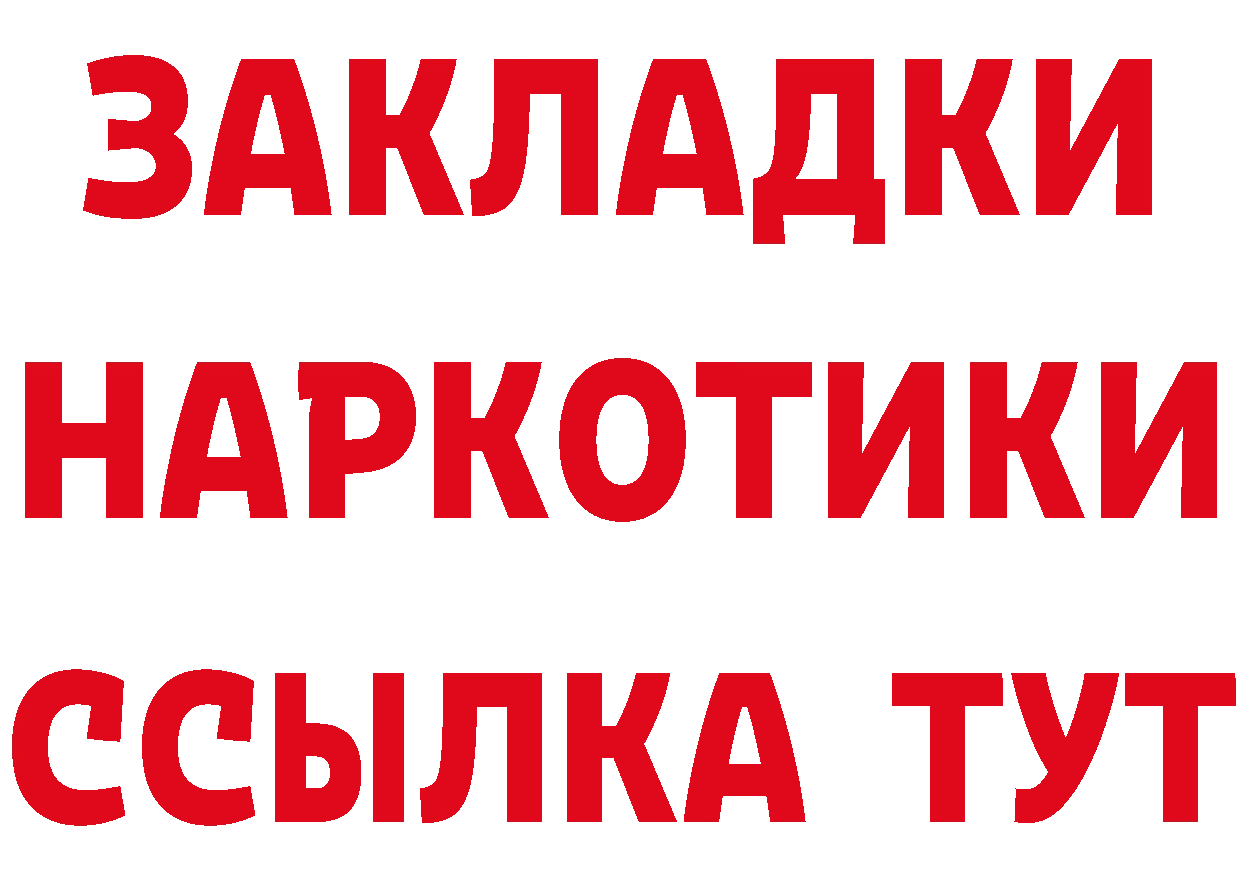 ЗАКЛАДКИ
НАРКОТИКИ
ССЫЛКА ТУТ